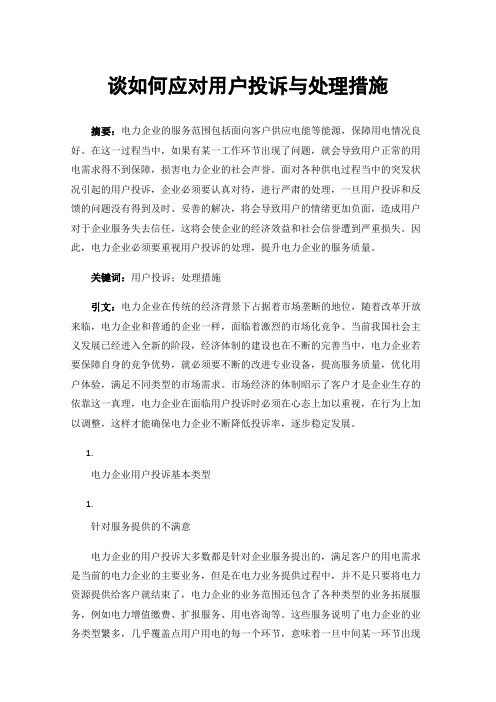 谈如何应对用户投诉与处理措施

摘要：电力企业的服务范围包括面向客户供应电能等能源，保障用电情况良好。在这一过程当中，如果有某一工作环节出现了问题，就会导致用户正常的用电需求得不到保障，损害电力企业的社会声誉。面对各种供电过程当中的突发状况引起的用户投诉，企业必须要认真对待，进行严肃的处理，一旦用户投诉和反馈的问题没有得到及时、妥善的解决，将会导致用户的情绪更加负面，造成用户对于企业服务失去信任，这将会使企业的经济效益和社会信誉遭到严重损失。因此，电力企业必须要重视用户投诉的处理，提升电力企业的服务质量。

关键词：用户投诉；处理措施

引文：电力企业在传统的经济背景下占据着市场垄断的地位，随着改革开放来临，电力企业和普通的企业一样，面临着激烈的市场化竞争。当前我国社会主义发展已经进入全新的阶段，经济体制的建设也在不断的完善当中，电力企业若要保障自身的竞争优势，就必须要不断的改进专业设备，提高服务质量，优化用户体验，满足不同类型的市场需求。市场经济的体制昭示了客户才是企业生存的依靠这一真理，电力企业在面临用户投诉时必须在心态上加以重视，在行为上加以调整，这样才能确保电力企业不断降低投诉率，逐步稳定发展。

1.

电力企业用户投诉基本类型

1.

针对服务提供的不满意

电力企业的用户投诉大多数都是针对企业服务提出的，满足客户的用电需求是当前的电力企业的主要业务，但是在电力业务提供过程中，并不是只要将电力资源提供给客户就结束了，电力企业的业务范围还包含了各种类型的业务拓展服务，例如电力增值缴费、扩报服务、用电咨询等。这些服务说明了电力企业的业务类型繁多，几乎覆盖点用户用电的每一个环节，意味着一旦中间某一环节出现